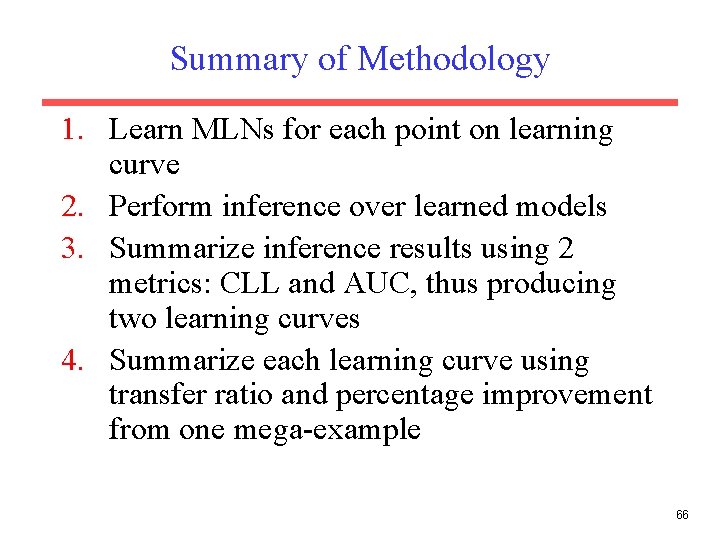 Summary of Methodology

1. Learn MLNs for each point on learning curve
2. Perform inference over learned models
3. Summarize inference results using 2 metrics: CLL and AUC, thus producing two learning curves
4. Summarize each learning curve using transfer ratio and percentage improvement from one mega-example

66